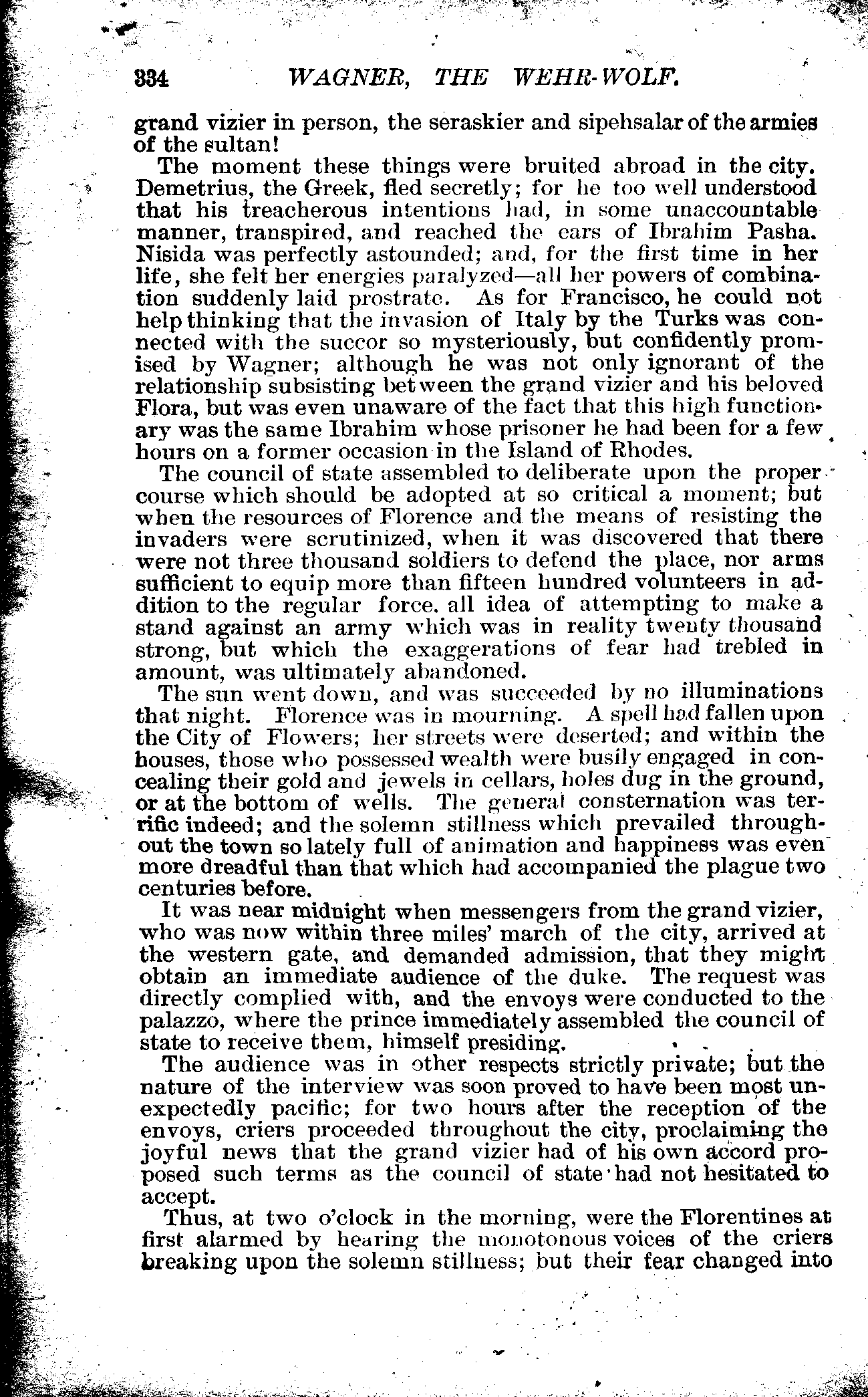 334 WAGNER, THE WEHR-WOLF.

grand vizier in person, the seraskier and sipehsalar of the armies of the sultan!

The moment these things were bruited abroad in the city. Demetrius, the Greek, fled secretly; for he too well understood that his treacherous intentions had, in some unaccountable manner, transpired, and reached the ears of Ibrahim Pasha. Nisida was perfectly astounded; and, for the first time in her life, she felt her energies paralyzed—all her powers of combination suddenly laid prostrate. As for Francisco, he could not help thinking that the invasion of Italy by the Turks was connected with the succor so mysteriously, but confidently promised by Wagner; although he was not only ignorant of the relationship subsisting between the grand vizier and his beloved Flora, but was even unaware of the fact that this high functionary was the same Ibrahim whose prisoner he had been for a few hours on a former occasion in the Island of Rhodes.

The council of state assembled to deliberate upon the proper course which should be adopted at so critical a moment; but when the resources of Florence and the means of resisting the invaders were scrutinized, when it was discovered that there were not three thousand soldiers to defend the place, nor arms sufficient to equip more than fifteen hundred volunteers in addition to the regular force. all idea of attempting to make a stand against an army which was in reality twenty thousand strong, but which the exaggerations of fear had trebled in amount, was ultimately abandoned.

The sun went down, and was succeeded by no illuminations that night. Florence was in mourning. A spell had fallen upon the City of Flowers; her streets were deserted; and within the houses, those who possessed wealth were busily engaged in concealing their gold and jewels in cellars, holes dug in the ground, or at the bottom of wells. The general consternation was terrific indeed; and the solemn stillness which prevailed throughout the town so lately full of animation and happiness was even more dreadful than that which had accompanied the plague two centuries before.

It was near midnight when messengers from the grand vizier, who was now within three miles' march of the city, arrived at the western gate, and demanded admission, that they might obtain an immediate audience of the duke. The request was directly complied with, and the envoys were conducted to the palazzo, where the prince immediately assembled the council of state to receive them, himself presiding.

The audience was in other respects strictly private; but the nature of the interview was soon proved to have been most unexpectedly pacific; for two hours after the reception of the envoys, criers proceeded throughout the city, proclaiming the joyful news that the grand vizier had of his own accord proposed such terms as the council of state had not hesitated to accept.

Thus, at two o'clock in the morning, were the Florentines at first alarmed by hearing the monotonous voices of the criers breaking upon the solemn stillness; but their fear changed into